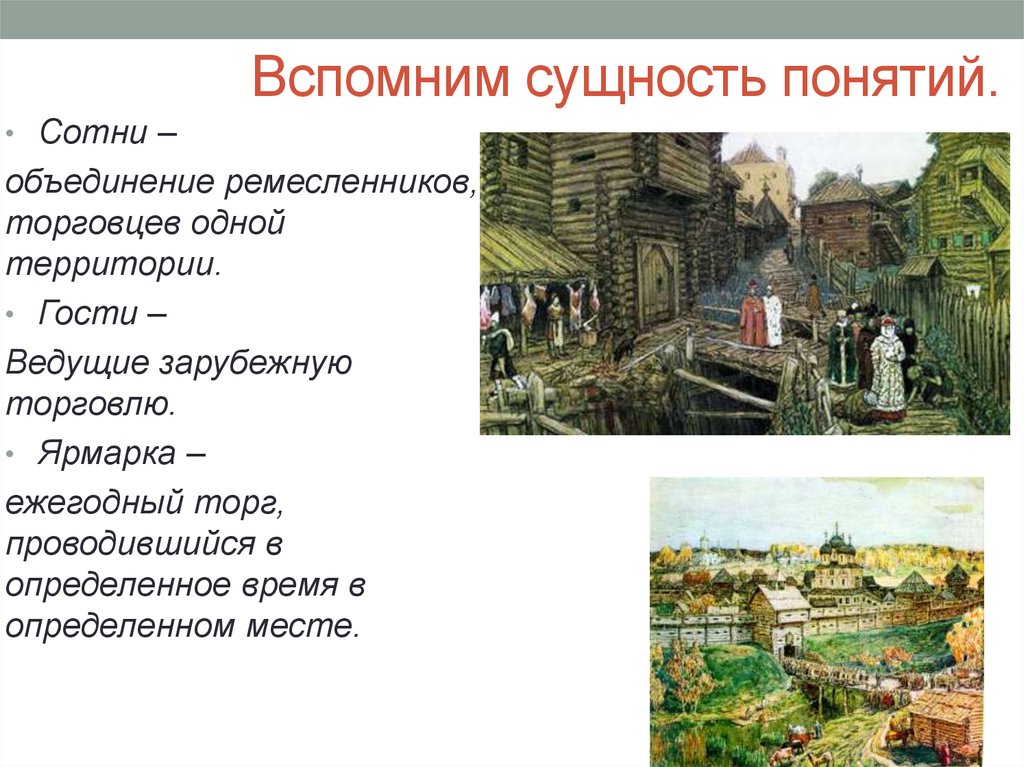 Вспомним сущность понятий.

• Сотни –

объединение ремесленников, торговцев одной территории.

• Гости –

Ведущие зарубежную торговлю.

• Ярмарка –

ежегодный торг, проводившийся в определенное время в определенном месте.